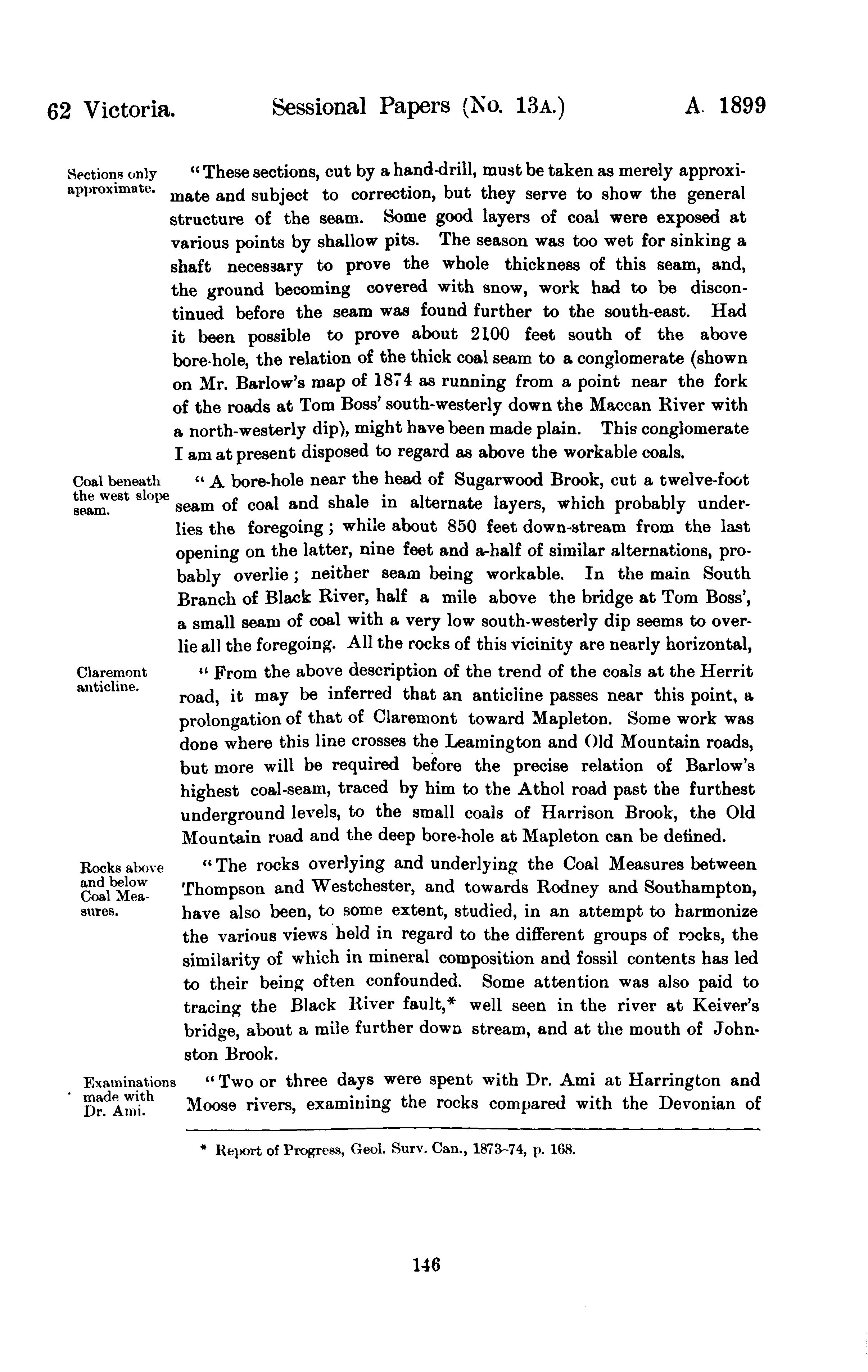 62 Victoria. Sessional Papers (No. 13A.) A. 1899

Sections only approximate.

"These sections, cut by a hand-drill, must be taken as merely approximate and subject to correction, but they serve to show the general structure of the seam. Some good layers of coal were exposed at various points by shallow pits. The season was too wet for sinking a shaft necessary to prove the whole thickness of this seam, and, the ground becoming covered with snow, work had to be discontinued before the seam was found further to the south-east. Had it been possible to prove about 2100 feet south of the above bore-hole, the relation of the thick coal seam to a conglomerate (shown on Mr. Barlow's map of 1874 as running from a point near the fork of the roads at Tom Boss' south-westerly down the Maccan River with a north-westerly dip), might have been made plain. This conglomerate I am at present disposed to regard as above the workable coals.

Coal beneath the west slope seam.

"A bore-hole near the head of Sugarwood Brook, cut a twelve-foot seam of coal and shale in alternate layers, which probably underlies the foregoing; while about 850 feet down-stream from the last opening on the latter, nine feet and a-half of similar alternations, probably overlie; neither seam being workable. In the main South Branch of Black River, half a mile above the bridge at Tom Boss', a small seam of coal with a very low south-westerly dip seems to overlie all the foregoing. All the rocks of this vicinity are nearly horizontal,

Claremont anticline.

"From the above description of the trend of the coals at the Herrit road, it may be inferred that an anticline passes near this point, a prolongation of that of Claremont toward Mapleton. Some work was done where this line crosses the Leamington and Old Mountain roads, but more will be required before the precise relation of Barlow's highest coal-seam, traced by him to the Athol road past the furthest underground levels, to the small coals of Harrison Brook, the Old Mountain road and the deep bore-hole at Mapleton can be defined.

Rocks above and below Coal Measures.

"The rocks overlying and underlying the Coal Measures between Thompson and Westchester, and towards Rodney and Southampton, have also been, to some extent, studied, in an attempt to harmonize the various views held in regard to the different groups of rocks, the similarity of which in mineral composition and fossil contents has led to their being often confounded. Some attention was also paid to tracing the Black River fault,* well seen in the river at Keiver's bridge, about a mile further down stream, and at the mouth of Johnston Brook.

Examinations made with Dr. Ami.

"Two or three days were spent with Dr. Ami at Harrington and Moose rivers, examining the rocks compared with the Devonian of

* Report of Progress, Geol. Surv. Can., 1873-74, p. 168.

146